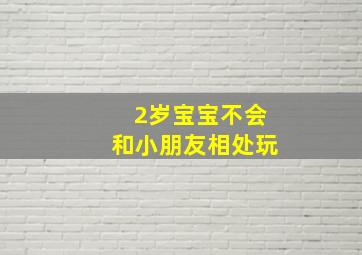 2岁宝宝不会
和小朋友相处玩